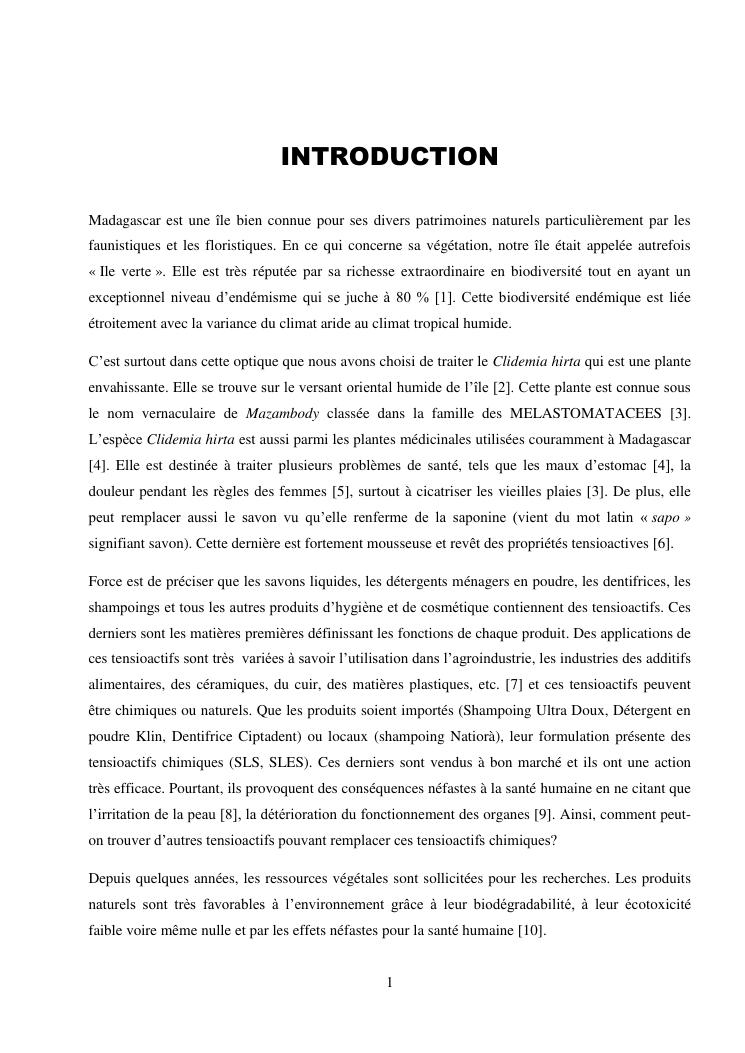 INTRODUCTION

Madagascar est une île bien connue pour ses divers patrimoines naturels particulièrement par les faunistiques et les floristiques. En ce qui concerne sa végétation, notre île était appelée autrefois « Ile verte ». Elle est très réputée par sa richesse extraordinaire en biodiversité tout en ayant un exceptionnel niveau d'endémisme qui se juche à 80 % [1]. Cette biodiversité endémique est liée étroitement avec la variance du climat aride au climat tropical humide.

C'est surtout dans cette optique que nous avons choisi de traiter le Clidemia hirta qui est une plante envahissante. Elle se trouve sur le versant oriental humide de l'île [2]. Cette plante est connue sous le nom vernaculaire de Mazambody classée dans la famille des MELASTOMATACEES [3]. L'espèce Clidemia hirta est aussi parmi les plantes médicinales utilisées couramment à Madagascar [4]. Elle est destinée à traiter plusieurs problèmes de santé, tels que les maux d'estomac [4], la douleur pendant les règles des femmes [5], surtout à cicatriser les vieilles plaies [3]. De plus, elle peut remplacer aussi le savon vu qu'elle renferme de la saponine (vient du mot latin « sapo » signifiant savon). Cette dernière est fortement mousseuse et revêt des propriétés tensioactives [6].

Force est de préciser que les savons liquides, les détergents ménagers en poudre, les dentifrices, les shampoings et tous les autres produits d'hygiène et de cosmétique contiennent des tensioactifs. Ces derniers sont les matières premières définissant les fonctions de chaque produit. Des applications de ces tensioactifs sont très variées à savoir l'utilisation dans l'agroindustrie, les industries des additifs alimentaires, des céramiques, du cuir, des matières plastiques, etc. [7] et ces tensioactifs peuvent être chimiques ou naturels. Que les produits soient importés (Shampoing Ultra Doux, Détergent en poudre Klin, Dentifrice Ciptadent) ou locaux (shampoing Natiorà), leur formulation présente des tensioactifs chimiques (SLS, SLES). Ces derniers sont vendus à bon marché et ils ont une action très efficace. Pourtant, ils provoquent des conséquences néfastes à la santé humaine en ne citant que l'irritation de la peau [8], la détérioration du fonctionnement des organes [9]. Ainsi, comment peut-on trouver d'autres tensioactifs pouvant remplacer ces tensioactifs chimiques?

Depuis quelques années, les ressources végétales sont sollicitées pour les recherches. Les produits naturels sont très favorables à l'environnement grâce à leur biodégradabilité, à leur écotoxicité faible voire même nulle et par les effets néfastes pour la santé humaine [10].

1